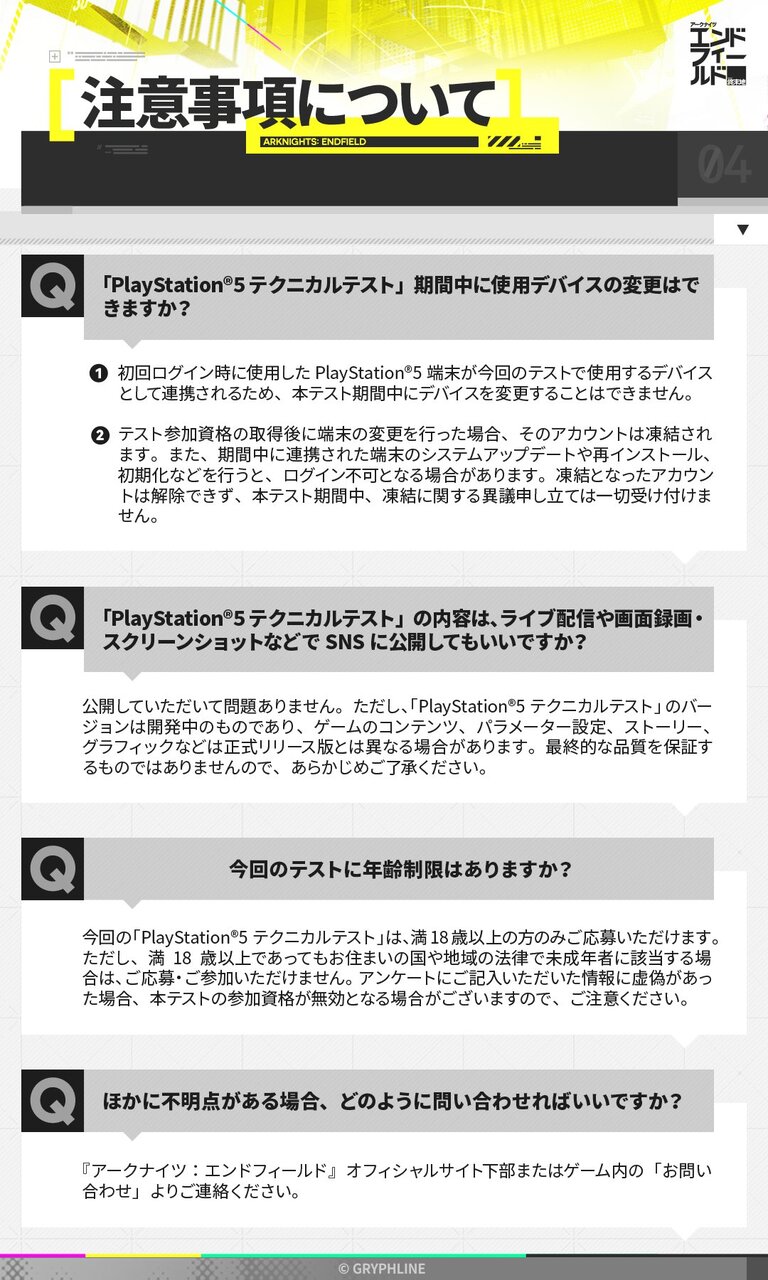 アークナイツ
エンドフィールド

注意事項について

ARKNIGHTS: ENDFIELD

04

Q

「PlayStation®5 テクニカルテスト」期間中に使用デバイスの変更はできますか？

❶ 初回ログイン時に使用した PlayStation®5 端末が今回のテストで使用するデバイスとして連携されるため、本テスト期間中にデバイスを変更することはできません。

❷ テスト参加資格の取得後に端末の変更を行った場合、そのアカウントは凍結されます。また、期間中に連携された端末のシステムアップデートや再インストール、初期化などを行うと、ログイン不可となる場合があります。凍結となったアカウントは解除できず、本テスト期間中、凍結に関する異議申し立ては一切受け付けません。

Q

「PlayStation®5 テクニカルテスト」の内容は、ライブ配信や画面録画・スクリーンショットなどで SNS に公開してもいいですか？

公開していただいて問題ありません。ただし、「PlayStation®5 テクニカルテスト」のバージョンは開発中のものであり、ゲームのコンテンツ、パラメーター設定、ストーリー、グラフィックなどは正式リリース版とは異なる場合があります。最終的な品質を保証するものではありませんので、あらかじめご了承ください。

Q

今回のテストに年齢制限はありますか？

今回の「PlayStation®5 テクニカルテスト」は、満 18 歳以上の方のみご応募いただけます。ただし、満 18 歳以上であってもお住まいの国や地域の法律で未成年者に該当する場合は、ご応募・ご参加いただけません。アンケートにご記入いただいた情報に虚偽があった場合、本テストの参加資格が無効となる場合がございますので、ご注意ください。

Q

ほかに不明点がある場合、どのように問い合わせればいいですか？

『アークナイツ：エンドフィールド』オフィシャルサイト下部またはゲーム内の「お問い合わせ」よりご連絡ください。

© GRYPHLINE